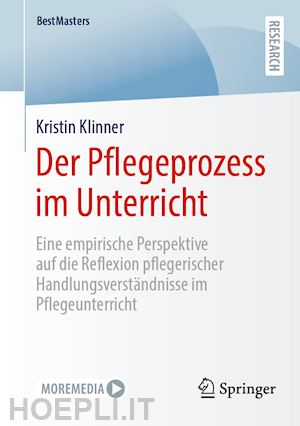 BestMasters

RESEARCH

Kristin Klinner

Der Pflegeprozess im Unterricht

Eine empirische Perspektive auf die Reflexion pflegerischer Handlungsverständnisse im Pflegeunterricht

MOREMEDIA

Springer

HOEPLI.IT